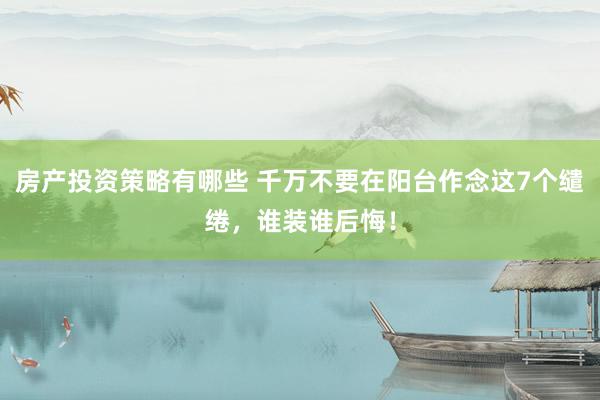 房产投资策略有哪些 千万不要在阳台作念这7个缱绻，谁装谁后悔！